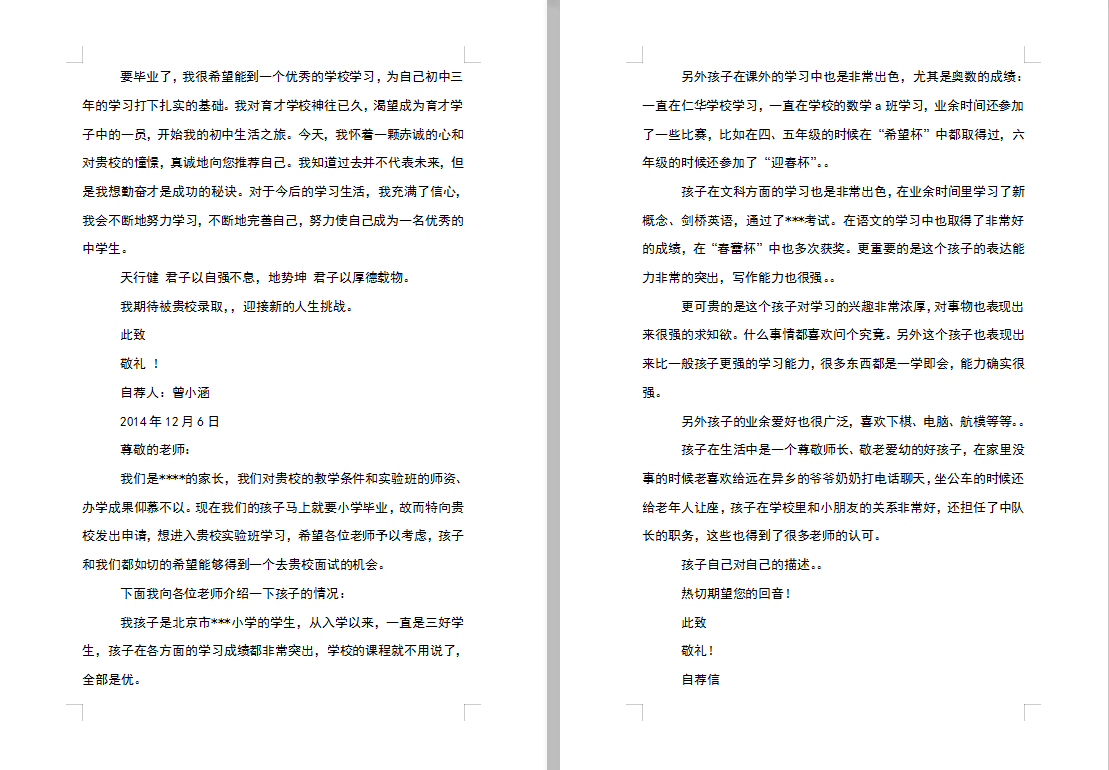 要毕业了，我很希望能到一个优秀的学校学习，为自己初中三年的学习打下扎实的基础。我对育才学校神往已久，渴望成为育才学子中的一员，开始我的初中生活之旅。今天，我怀着一颗赤诚的心和对贵校的憧憬，真诚地向您推荐自己。我知道过去并不代表未来，但是我想勤奋才是成功的秘诀。对于今后的学习生活，我充满了信心，我会不断地努力学习，不断地完善自己，努力使自己成为一名优秀的中学生。

天行健 君子以自强不息，地势坤 君子以厚德载物。

我期待被贵校录取，，迎接新的人生挑战。

此致

敬礼 ！

自荐人：曾小涵

2014 年 12 月 6 日

尊敬的老师：

我们是****的家长，我们对贵校的教学条件和实验班的师资、办学成果仰慕不以。现在我们的孩子马上就要小学毕业，故而特向贵校发出申请，想进入贵校实验班学习，希望各位老师予以考虑，孩子和我们都如切的希望能够得到一个去贵校面试的机会。

下面我向各位老师介绍一下孩子的情况：

我孩子是北京市***小学的学生，从入学以来，一直是三好学生，孩子在各方面的学习成绩都非常突出，学校的课程就不用说了，全部是优。

另外孩子在课外的学习中也是非常出色，尤其是奥数的成绩：一直在仁华学校学习，一直在学校的数学 a 班学习，业余时间还参加了一些比赛，比如在四、五年级的时候在“希望杯”中都取得过，六年级的时候还参加了“迎春杯”。。

孩子在文科方面的学习也是非常出色，在业余时间里学习了新概念、剑桥英语，通过了***考试。在语文的学习中也取得了非常好的成绩，在“春蕾杯”中也多次获奖。更重要的是这个孩子的表达能力非常的突出，写作能力也很强。。

更可贵的是这个孩子对学习的兴趣非常浓厚，对事物也表现出来很强的求知欲。什么事情都喜欢问个究竟。另外这个孩子也表现出来比一般孩子更强的学习能力，很多东西都是一学即会，能力确实很强。

另外孩子的业余爱好也很广泛，喜欢下棋、电脑、航模等等。。

孩子在生活中是一个尊敬师长、敬老爱幼的好孩子，在家里没事的时候老喜欢给远在异乡的爷爷奶奶打电话聊天，坐公车的时候还给老年人让座，孩子在学校里和小朋友的关系非常好，还担任了中队长的职务，这些也得到了很多老师的认可。

孩子自己对自己的描述。。

热切期望您的回音！

此致

敬礼！

自荐信